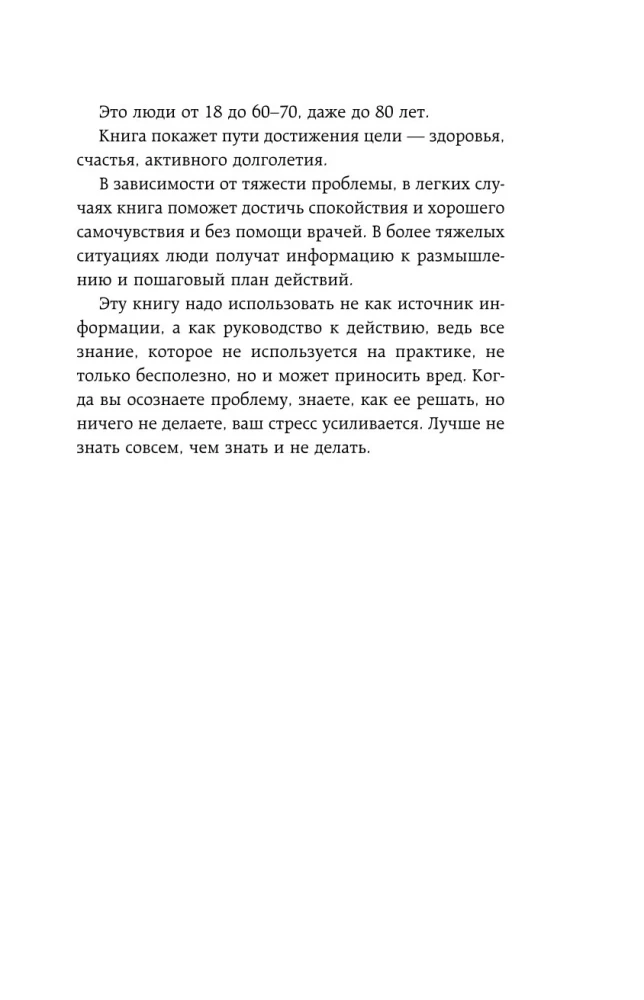 Это люди от 18 до 60–70, даже до 80 лет.

Книга покажет пути достижения цели — здоровья, счастья, активного долголетия.

В зависимости от тяжести проблемы, в легких случаях книга поможет достичь спокойствия и хорошего самочувствия и без помощи врачей. В более тяжелых ситуациях люди получат информацию к размышлению и пошаговый план действий.

Эту книгу надо использовать не как источник информации, а как руководство к действию, ведь все знание, которое не используется на практике, не только бесполезно, но и может приносить вред. Когда вы осознаете проблему, знаете, как ее решать, но ничего не делаете, ваш стресс усиливается. Лучше не знать совсем, чем знать и не делать.